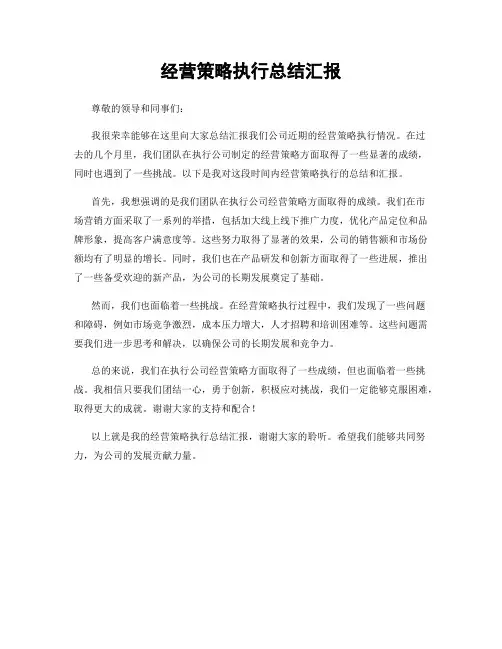 经营策略执行总结汇报

尊敬的领导和同事们：

我很荣幸能够在这里向大家总结汇报我们公司近期的经营策略执行情况。在过去的几个月里，我们团队在执行公司制定的经营策略方面取得了一些显著的成绩，同时也遇到了一些挑战。以下是我对这段时间内经营策略执行的总结和汇报。

首先，我想强调的是我们团队在执行公司经营策略方面取得的成绩。我们在市场营销方面采取了一系列的举措，包括加大线上线下推广力度，优化产品定位和品牌形象，提高客户满意度等。这些努力取得了显著的效果，公司的销售额和市场份额均有了明显的增长。同时，我们也在产品研发和创新方面取得了一些进展，推出了一些备受欢迎的新产品，为公司的长期发展奠定了基础。

然而，我们也面临着一些挑战。在经营策略执行过程中，我们发现了一些问题和障碍，例如市场竞争激烈，成本压力增大，人才招聘和培训困难等。这些问题需要我们进一步思考和解决，以确保公司的长期发展和竞争力。

总的来说，我们在执行公司经营策略方面取得了一些成绩，但也面临着一些挑战。我相信只要我们团结一心，勇于创新，积极应对挑战，我们一定能够克服困难，取得更大的成就。谢谢大家的支持和配合！

以上就是我的经营策略执行总结汇报，谢谢大家的聆听。希望我们能够共同努力，为公司的发展贡献力量。